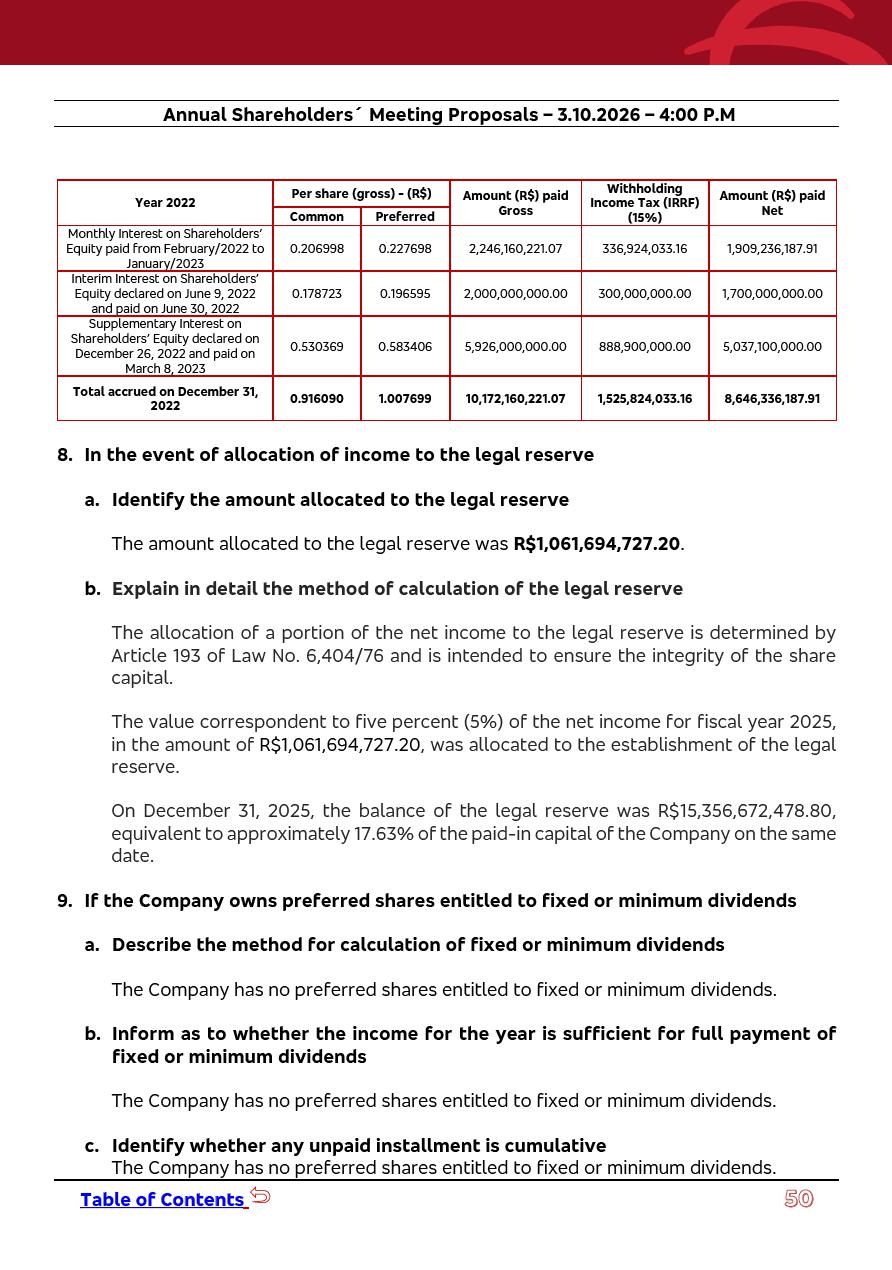 Annual Shareholders´ Meeting Proposals – 3.10.2026 – 4:00 P.M

| Year 2022 | Per share (gross) - (R$) Common | Per share (gross) - (R$) Preferred | Amount (R$) paid Gross | Withholding Income Tax (IRRF) (15%) | Amount (R$) paid Net |
|---|---|---|---|---|---|
| Monthly Interest on Shareholders' Equity paid from February/2022 to January/2023 | 0.206998 | 0.227698 | 2,246,160,221.07 | 336,924,033.16 | 1,909,236,187.91 |
| Interim Interest on Shareholders' Equity declared on June 9, 2022 and paid on June 30, 2022 | 0.178723 | 0.196595 | 2,000,000,000.00 | 300,000,000.00 | 1,700,000,000.00 |
| Supplementary Interest on Shareholders' Equity declared on December 26, 2022 and paid on March 8, 2023 | 0.530369 | 0.583406 | 5,926,000,000.00 | 888,900,000.00 | 5,037,100,000.00 |
| Total accrued on December 31, 2022 | 0.916090 | 1.007699 | 10,172,160,221.07 | 1,525,824,033.16 | 8,646,336,187.91 |

8. In the event of allocation of income to the legal reserve

a. Identify the amount allocated to the legal reserve

The amount allocated to the legal reserve was R$1,061,694,727.20.

b. Explain in detail the method of calculation of the legal reserve

The allocation of a portion of the net income to the legal reserve is determined by Article 193 of Law No. 6,404/76 and is intended to ensure the integrity of the share capital.

The value correspondent to five percent (5%) of the net income for fiscal year 2025, in the amount of R$1,061,694,727.20, was allocated to the establishment of the legal reserve.

On December 31, 2025, the balance of the legal reserve was R$15,356,672,478.80, equivalent to approximately 17.63% of the paid-in capital of the Company on the same date.

9. If the Company owns preferred shares entitled to fixed or minimum dividends

a. Describe the method for calculation of fixed or minimum dividends

The Company has no preferred shares entitled to fixed or minimum dividends.

b. Inform as to whether the income for the year is sufficient for full payment of fixed or minimum dividends

The Company has no preferred shares entitled to fixed or minimum dividends.

c. Identify whether any unpaid installment is cumulative
The Company has no preferred shares entitled to fixed or minimum dividends.

Table of Contents 50